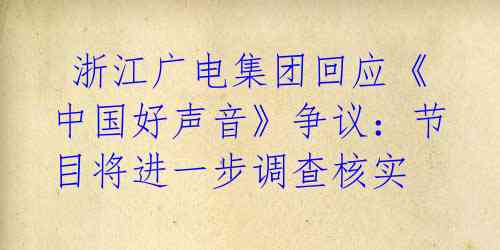 浙江广电集团回应《中国好声音》争议：节目将进一步调查核实